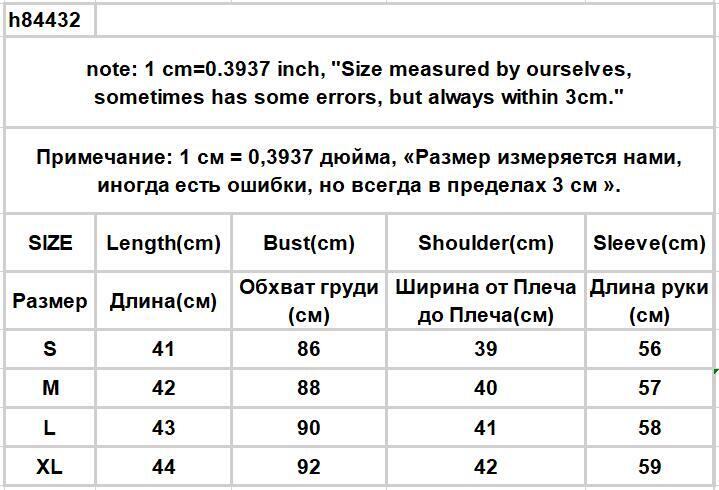 h84432

note: 1 cm=0.3937 inch, "Size measured by ourselves, sometimes has some errors, but always within 3cm."

Примечание: 1 см = 0,3937 дюйма, «Размер измеряется нами, иногда есть ошибки, но всегда в пределах 3 см ».

| SIZE | Length(cm) | Bust(cm) | Shoulder(cm) | Sleeve(cm) |
|---|---|---|---|---|
| Размер | Длина(см) | Обхват груди (см) | Ширина от Плеча до Плеча(см) | Длина руки (см) |
| S | 41 | 86 | 39 | 56 |
| M | 42 | 88 | 40 | 57 |
| L | 43 | 90 | 41 | 58 |
| XL | 44 | 92 | 42 | 59 |